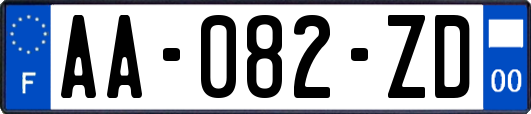 F
AA-082-ZD
00